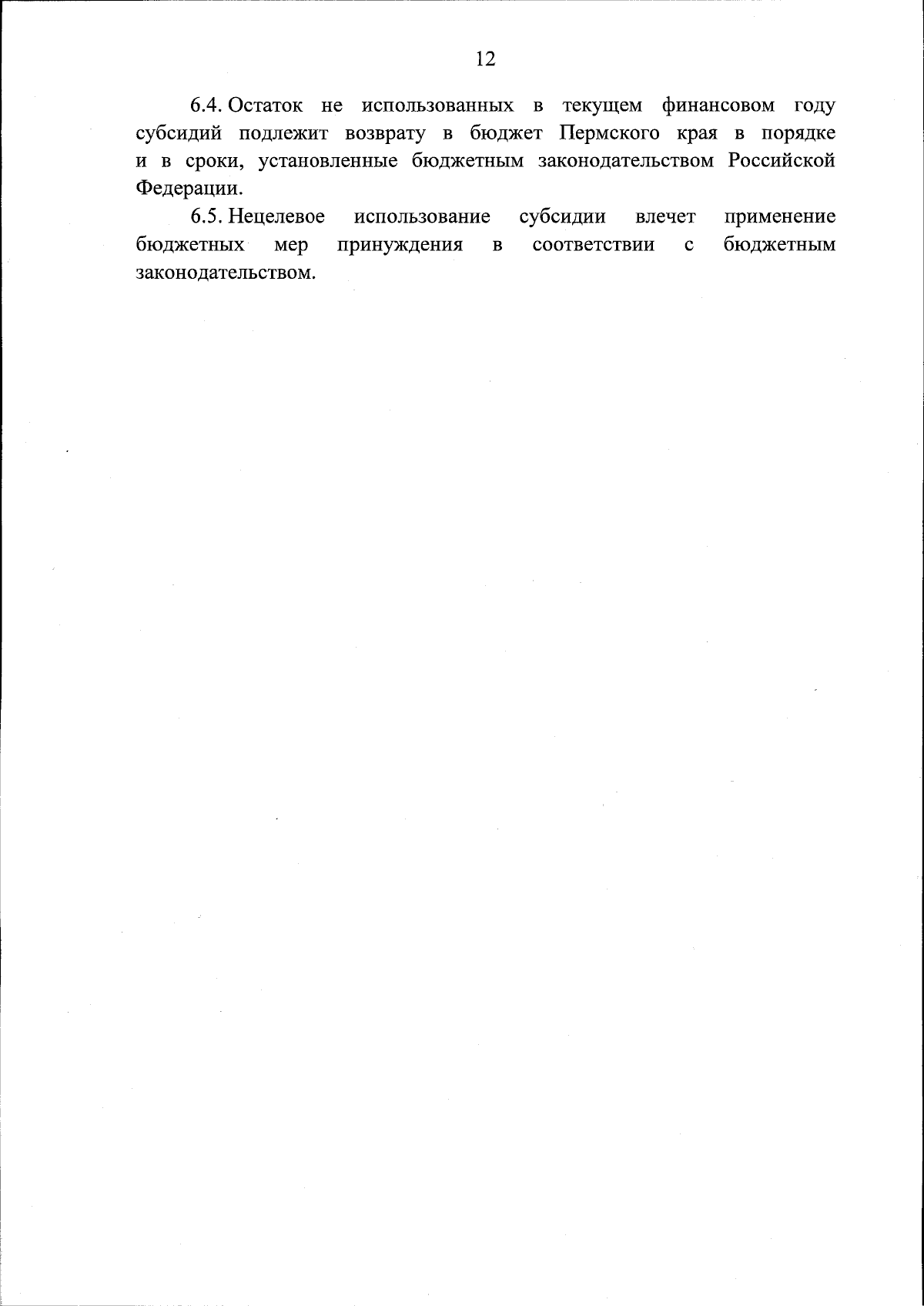 12

6.4. Остаток не использованных в текущем финансовом году субсидий подлежит возврату в бюджет Пермского края в порядке и в сроки, установленные бюджетным законодательством Российской Федерации.

6.5. Нецелевое использование субсидии влечет применение бюджетных мер принуждения в соответствии с бюджетным законодательством.